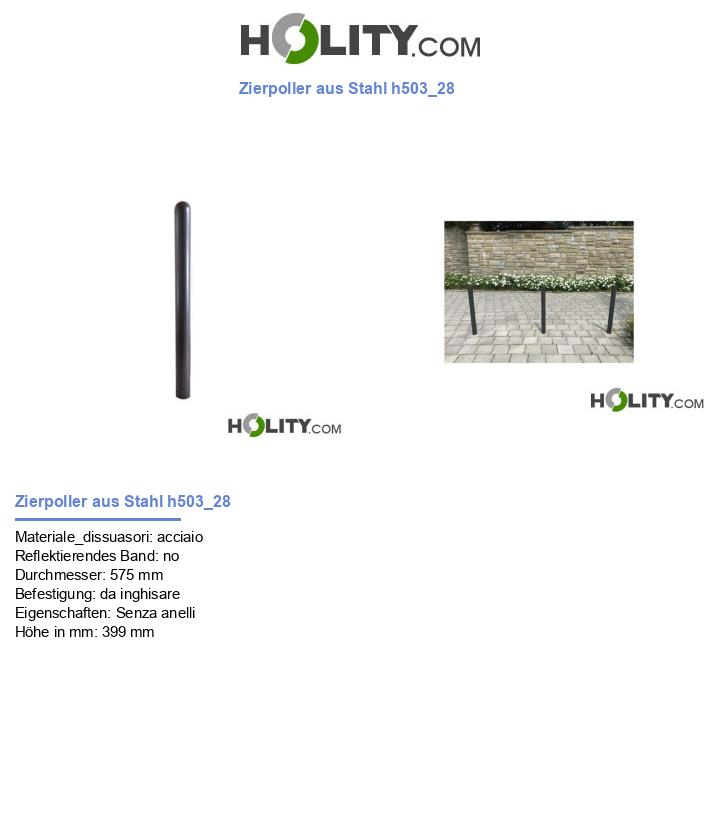 HOLITY.COM

Zierpoller aus Stahl h503_28

HOLITY.COM

HOLITY.COM

Zierpoller aus Stahl h503_28

Materiale_dissuasori: acciaio
Reflektierendes Band: no
Durchmesser: 575 mm
Befestigung: da inghisare
Eigenschaften: Senza anelli
Höhe in mm: 399 mm